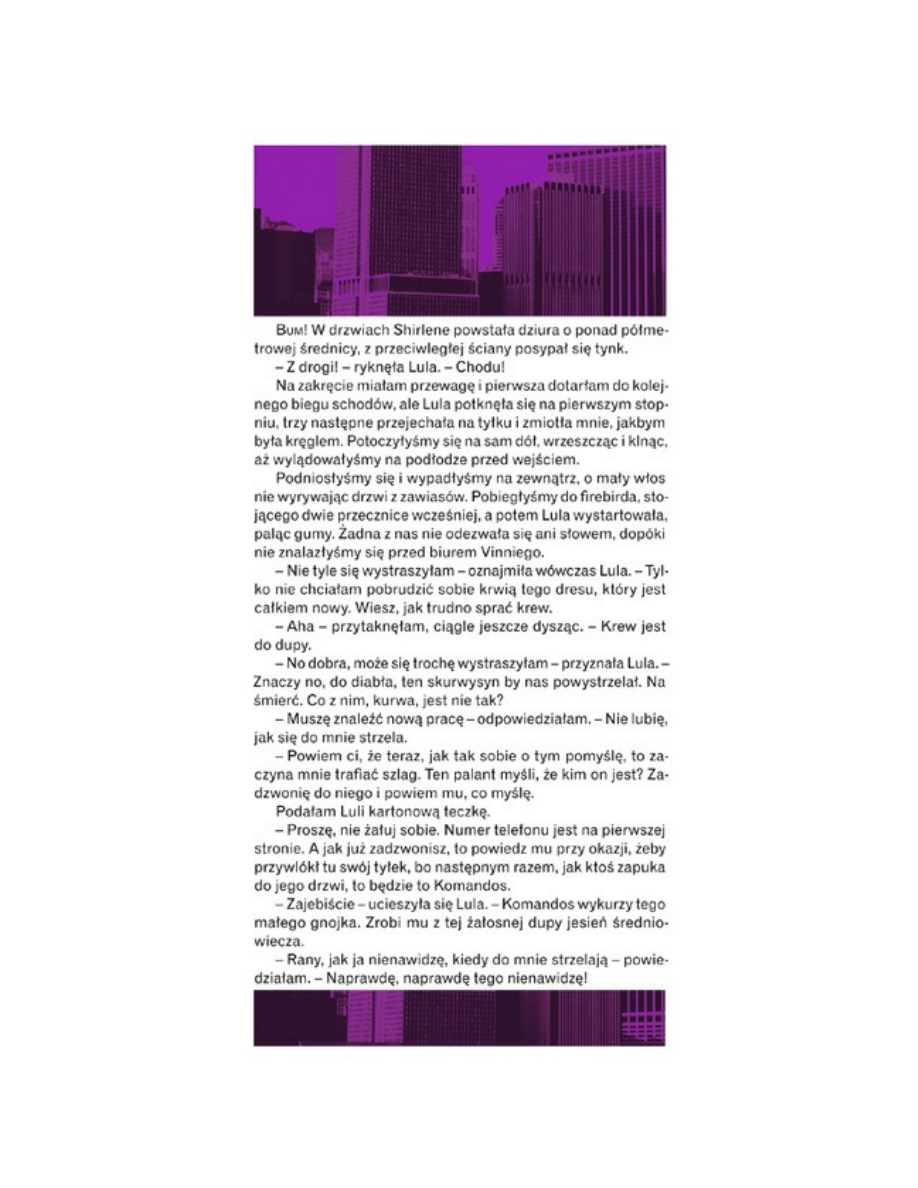 Bum! W drzwiach Shirlene powstała dziura o ponad półmetrowej średnicy, z przeciwległej ściany posypał się tynk.

– Z drogi! – ryknęła Lula. – Chodu!

Na zakręcie miałam przewagę i pierwsza dotarłam do kolejnego biegu schodów, ale Lula potknęła się na pierwszym stopniu, trzy następne przejechała na tyłku i zmiotła mnie, jakbym była kręglem. Potoczyłyśmy się na sam dół, wrzeszcząc i klnąc, aż wylądowałyśmy na podłodze przed wejściem.

Podniosłyśmy się i wypadłyśmy na zewnątrz, o mały włos nie wyrywając drzwi z zawiasów. Pobiegłyśmy do firebirda, stojącego dwie przecznice wcześniej, a potem Lula wystartowała, paląc gumy. Żadna z nas nie odezwała się ani słowem, dopóki nie znalazłyśmy się przed biurem Vinniego.

– Nie tyle się wystraszyłam – oznajmiła wówczas Lula. – Tylko nie chciałam pobrudzić sobie krwią tego dresu, który jest całkiem nowy. Wiesz, jak trudno sprać krew.

– Aha – przytaknęłam, ciągle jeszcze dysząc. – Krew jest do dupy.

– No dobra, może się trochę wystraszyłam – przyznała Lula. – Znaczy no, do diabła, ten skurwysyn by nas powystrzelał. Na śmierć. Co z nim, kurwa, jest nie tak?

– Muszę znaleźć nową pracę – odpowiedziałam. – Nie lubię, jak się do mnie strzela.

– Powiem ci, że teraz, jak tak sobie o tym pomyślę, to zaczyna mnie trafiać szlag. Ten palant myśli, że kim on jest? Zadzwonię do niego i powiem mu, co myślę.

Podałam Luli kartonową teczkę.

– Proszę, nie żałuj sobie. Numer telefonu jest na pierwszej stronie. A jak już zadzwonisz, to powiedz mu przy okazji, żeby przywlókł tu swój tyłek, bo następnym razem, jak ktoś zapuka do jego drzwi, to będzie to Komandos.

– Zajebiście – ucieszyła się Lula. – Komandos wykurzy tego małego gnojka. Zrobi mu z tej żałosnej dupy jesień średniowiecza.

– Rany, jak ja nienawidzę, kiedy do mnie strzelają – powiedziałam. – Naprawdę, naprawdę tego nienawidzę!